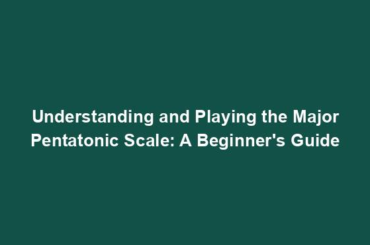 Understanding and Playing the Major Pentatonic Scale: A Beginner's Guide